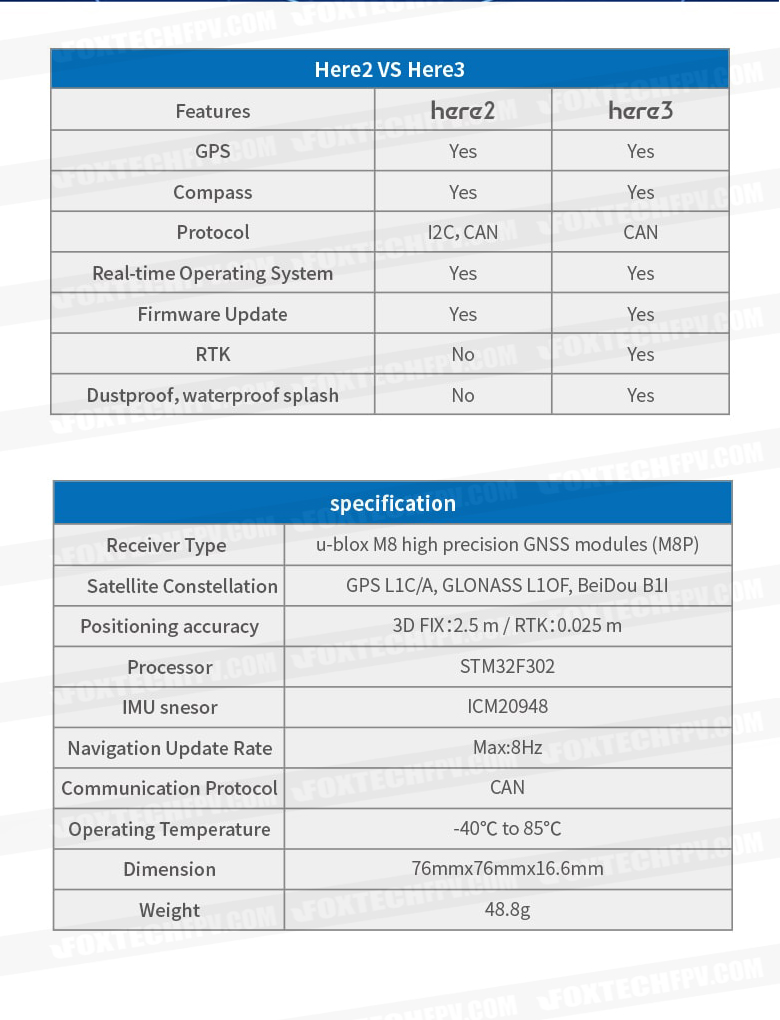 Here2 VS Here3

| Features | here2 | here3 |
|---|---|---|
| GPS | Yes | Yes |
| Compass | Yes | Yes |
| Protocol | I2C, CAN | CAN |
| Real-time Operating System | Yes | Yes |
| Firmware Update | Yes | Yes |
| RTK | No | Yes |
| Dustproof, waterproof splash | No | Yes |

specification

| Receiver Type | u-blox M8 high precision GNSS modules (M8P) |
|---|---|
| Satellite Constellation | GPS L1C/A, GLONASS L1OF, BeiDou B1I |
| Positioning accuracy | 3D FIX:2.5 m / RTK:0.025 m |
| Processor | STM32F302 |
| IMU snesor | ICM20948 |
| Navigation Update Rate | Max:8Hz |
| Communication Protocol | CAN |
| Operating Temperature | -40°C to 85°C |
| Dimension | 76mmx76mmx16.6mm |
| Weight | 48.8g |

FOXTECHFPV.COM